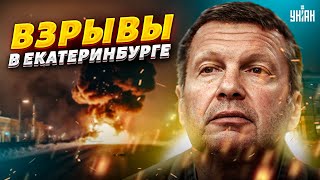 ВЗРЫВЫ
В ЕКАТЕРИНБУРГЕ

УНІАН